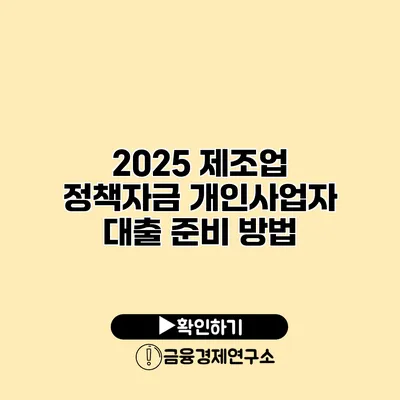 2025 제조업 정책자금 개인사업자 대출 준비 방법

▶확인하기

금융경제연구소